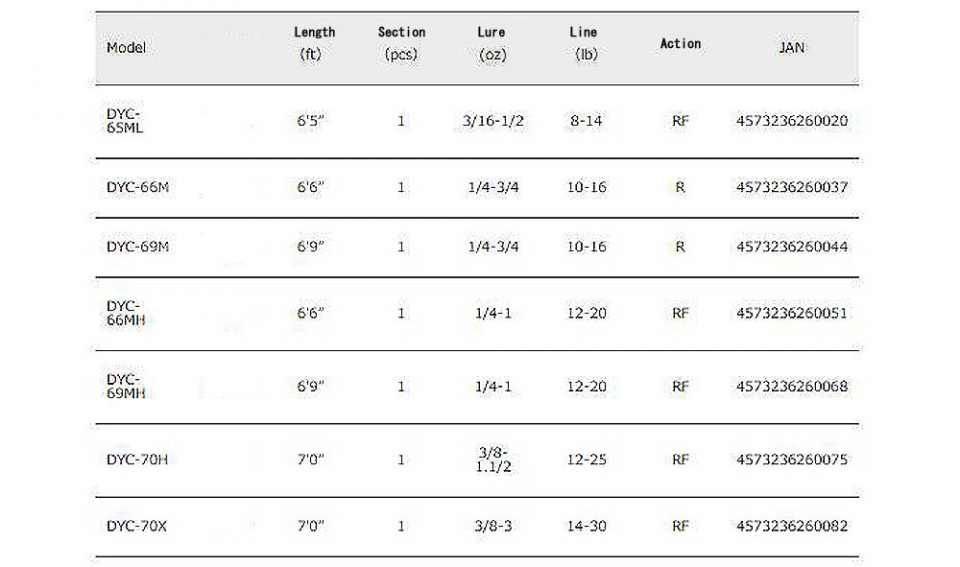 | Model | Length (ft) | Section (pcs) | Lure (oz) | Line (lb) | Action | JAN |
|---|---|---|---|---|---|---|
| DYC-65ML | 6'5" | 1 | 3/16-1/2 | 8-14 | RF | 4573236260020 |
| DYC-66M | 6'6" | 1 | 1/4-3/4 | 10-16 | R | 4573236260037 |
| DYC-69M | 6'9" | 1 | 1/4-3/4 | 10-16 | R | 4573236260044 |
| DYC-66MH | 6'6" | 1 | 1/4-1 | 12-20 | RF | 4573236260051 |
| DYC-69MH | 6'9" | 1 | 1/4-1 | 12-20 | RF | 4573236260068 |
| DYC-70H | 7'0" | 1 | 3/8-1.1/2 | 12-25 | RF | 4573236260075 |
| DYC-70X | 7'0" | 1 | 3/8-3 | 14-30 | RF | 4573236260082 |